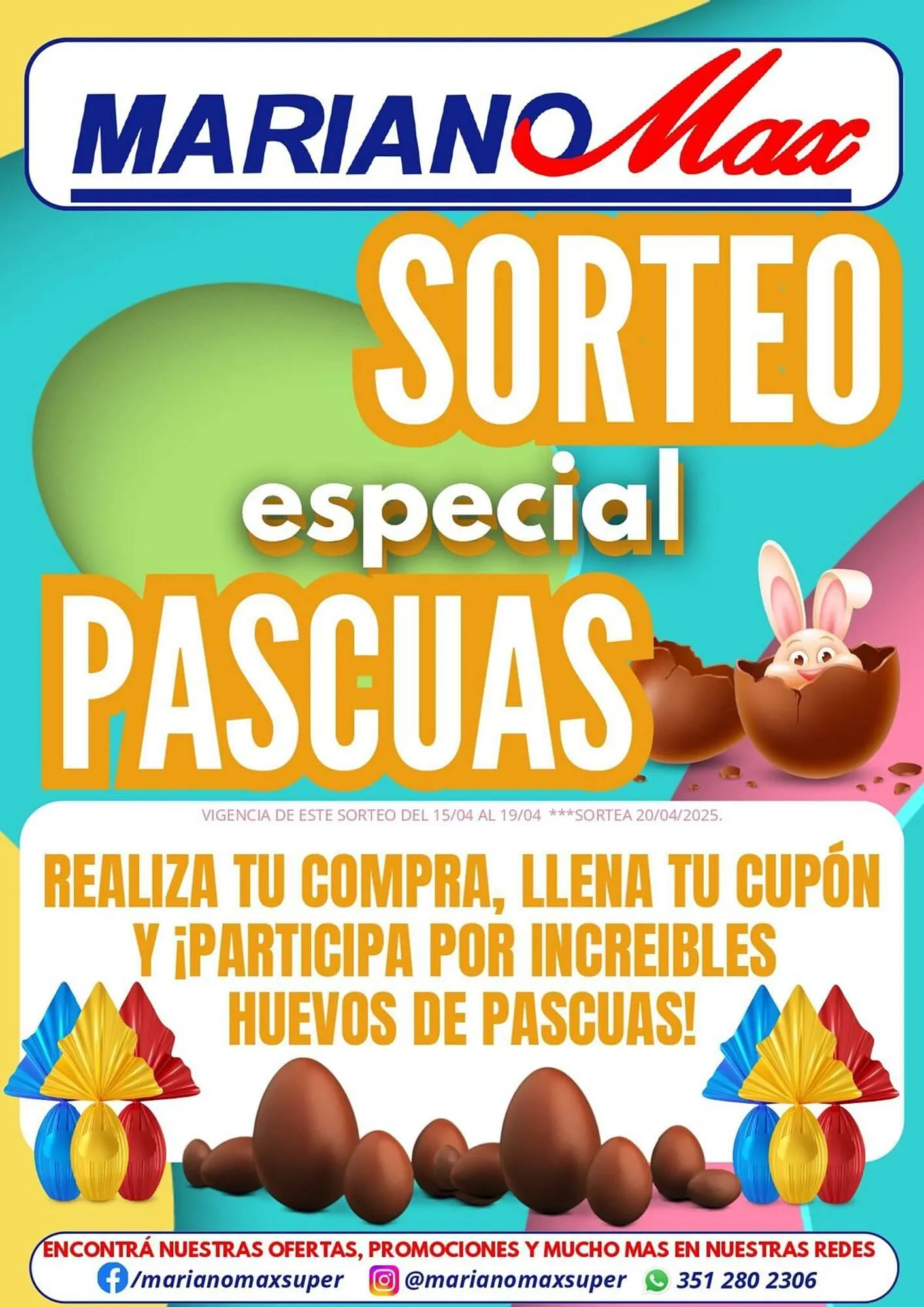 MARIANO Max

SORTEO
especial
PASCUAS

VIGENCIA DE ESTE SORTEO DEL 15/04 AL 19/04 ***SORTEA 20/04/2025.

REALIZA TU COMPRA, LLENA TU CUPÓN Y ¡PARTICIPA POR INCREIBLES HUEVOS DE PASCUAS!

ENCONTRÁ NUESTRAS OFERTAS, PROMOCIONES Y MUCHO MAS EN NUESTRAS REDES
/marianomaxsuper @marianomaxsuper 351 280 2306